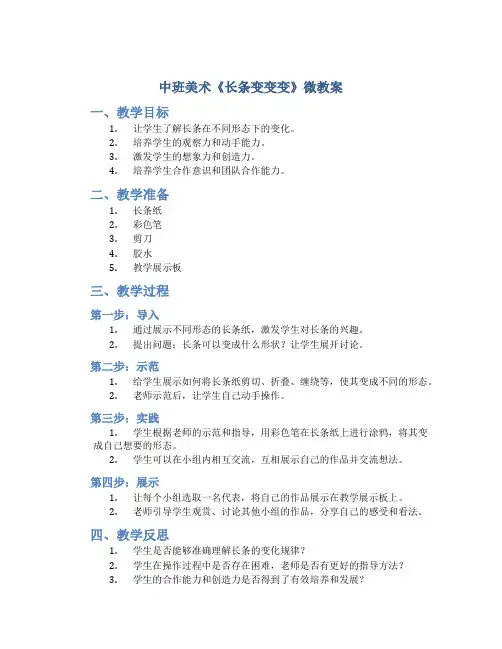 中班美术《长条变变变》微教案

一、教学目标

1. 让学生了解长条在不同形态下的变化。
2. 培养学生的观察力和动手能力。
3. 激发学生的想象力和创造力。
4. 培养学生合作意识和团队合作能力。

二、教学准备

1. 长条纸
2. 彩色笔
3. 剪刀
4. 胶水
5. 教学展示板

三、教学过程

第一步：导入

1. 通过展示不同形态的长条纸，激发学生对长条的兴趣。
2. 提出问题：长条可以变成什么形状？让学生展开讨论。

第二步：示范

1. 给学生展示如何将长条纸剪切、折叠、缠绕等，使其变成不同的形态。
2. 老师示范后，让学生自己动手操作。

第三步：实践

1. 学生根据老师的示范和指导，用彩色笔在长条纸上进行涂鸦，将其变成自己想要的形态。
2. 学生可以在小组内相互交流，互相展示自己的作品并交流想法。

第四步：展示

1. 让每个小组选取一名代表，将自己的作品展示在教学展示板上。
2. 老师引导学生观赏、讨论其他小组的作品，分享自己的感受和看法。

四、教学反思

1. 学生是否能够准确理解长条的变化规律？
2. 学生在操作过程中是否存在困难，老师是否有更好的指导方法？
3. 学生的合作能力和创造力是否得到了有效培养和发展？